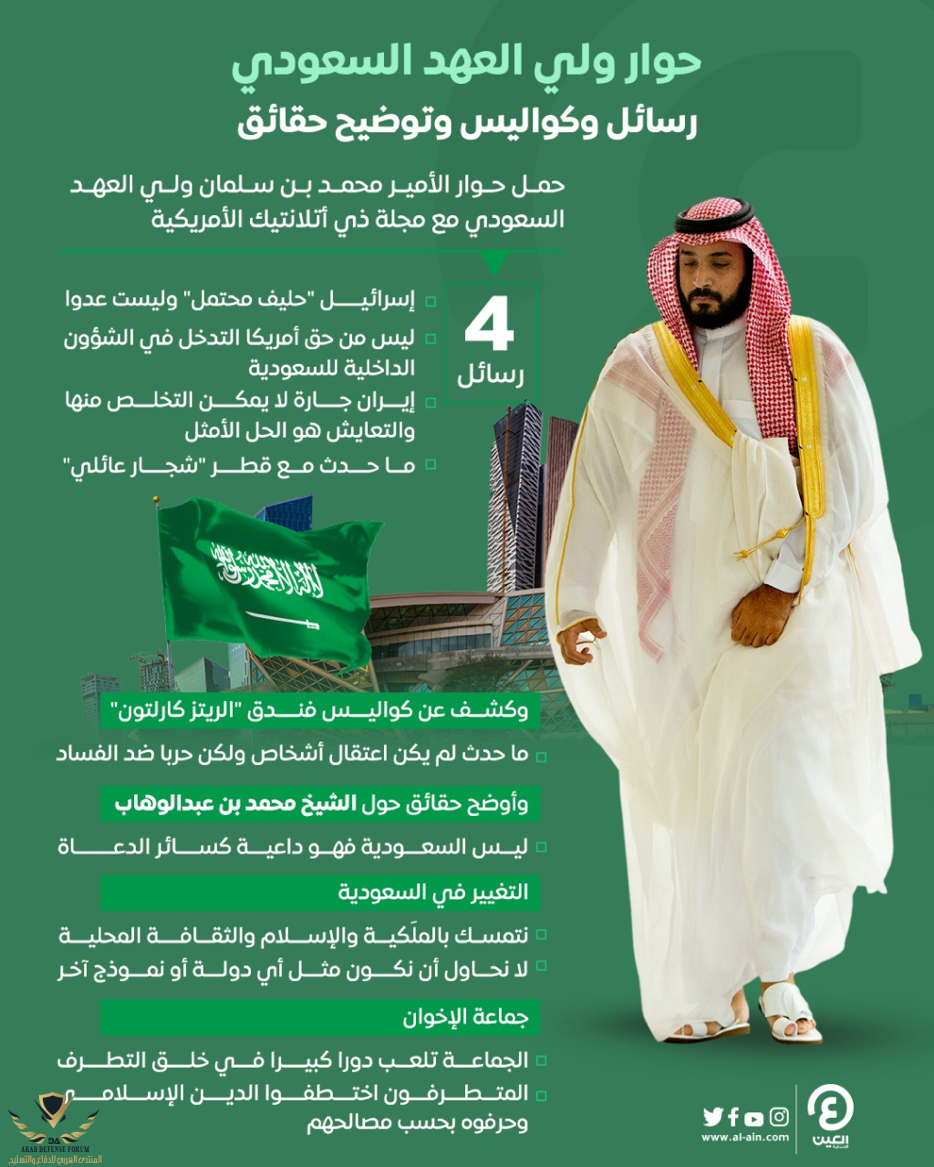 حوار ولي العهد السعودي
رسائل وكواليس وتوضيح حقائق

حمل حوار الأمير محمد بن سلمان ولي العهد السعودي مع مجلة ذي أتلانتيك الأمريكية

4
رسائل

إسرائيل "حليف محتمل" وليست عدوا
ليس من حق أمريكا التدخل في الشؤون الداخلية للسعودية
إيران جارة لا يمكن التخلص منها والتعايش هو الحل الأمثل
ما حدث مع قطر "شجار عائلي"

وكشف عن كواليس فندق "الريتز كارلتون"
ما حدث لم يكن اعتقال أشخاص ولكن حربا ضد الفساد

وأوضح حقائق حول الشيخ محمد بن عبدالوهاب
ليس السعودية فهو داعية كسائر الدعاة

التغيير في السعودية
نتمسك بالملَكية والإسلام والثقافة المحلية
لا نحاول أن نكون مثل أي دولة أو نموذج آخر

جماعة الإخوان
الجماعة تلعب دورا كبيرا في خلق التطرف
المتطرفون اختطفوا الدين الإسلامي وحرفوه بحسب مصالحهم

www.al-ain.com
العين

ARAB DEFENSE FORUM
المنتدى العربي للدفاع والتسليح